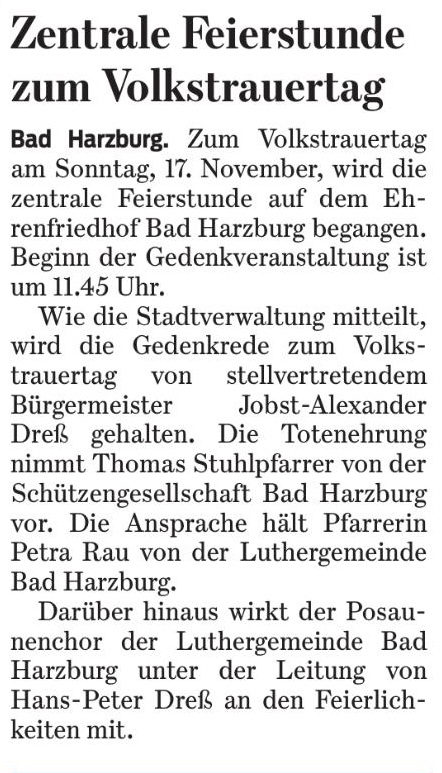 Zentrale Feierstunde zum Volkstrauertag

Bad Harzburg. Zum Volkstrauertag am Sonntag, 17. November, wird die zentrale Feierstunde auf dem Ehrenfriedhof Bad Harzburg begangen. Beginn der Gedenkveranstaltung ist um 11.45 Uhr.

Wie die Stadtverwaltung mitteilt, wird die Gedenkrede zum Volkstrauertag von stellvertretendem Bürgermeister Jobst-Alexander Dreß gehalten. Die Totenehrung nimmt Thomas Stuhlpfarrer von der Schützengesellschaft Bad Harzburg vor. Die Ansprache hält Pfarrerin Petra Rau von der Luthergemeinde Bad Harzburg.

Darüber hinaus wirkt der Posaunenchor der Luthergemeinde Bad Harzburg unter der Leitung von Hans-Peter Dreß an den Feierlichkeiten mit.